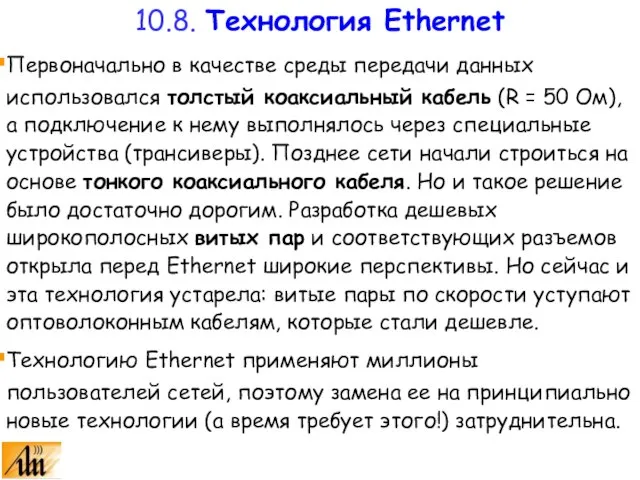 10.8. Технология Ethernet

Первоначально в качестве среды передачи данных использовался толстый коаксиальный кабель (R = 50 Ом), а подключение к нему выполнялось через специальные устройства (трансиверы). Позднее сети начали строиться на основе тонкого коаксиального кабеля. Но и такое решение было достаточно дорогим. Разработка дешевых широкополосных витых пар и соответствующих разъемов открыла перед Ethernet широкие перспективы. Но сейчас и эта технология устарела: витые пары по скорости уступают оптоволоконным кабелям, которые стали дешевле.

Технологию Ethernet применяют миллионы пользователей сетей, поэтому замена ее на принципиально новые технологии (а время требует этого!) затруднительна.